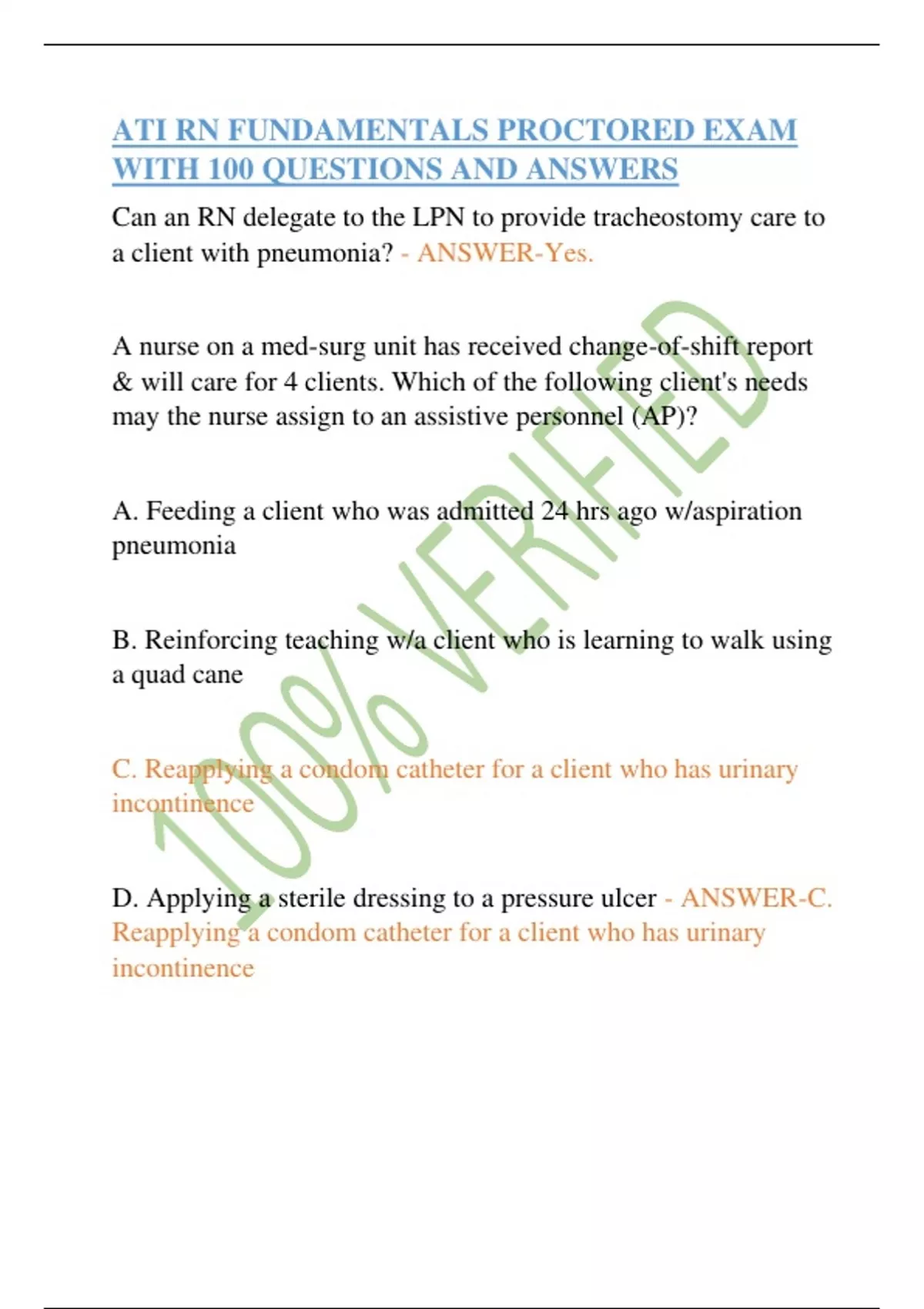 ATI RN FUNDAMENTALS PROCTORED EXAM WITH 100 QUESTIONS AND ANSWERS

Can an RN delegate to the LPN to provide tracheostomy care to a client with pneumonia? - ANSWER-Yes.

A nurse on a med-surg unit has received change-of-shift report & will care for 4 clients. Which of the following client's needs may the nurse assign to an assistive personnel (AP)?

A. Feeding a client who was admitted 24 hrs ago w/aspiration pneumonia

B. Reinforcing teaching w/a client who is learning to walk using a quad cane

C. Reapplying a condom catheter for a client who has urinary incontinence

D. Applying a sterile dressing to a pressure ulcer - ANSWER-C. Reapplying a condom catheter for a client who has urinary incontinence

100% VERIFIED